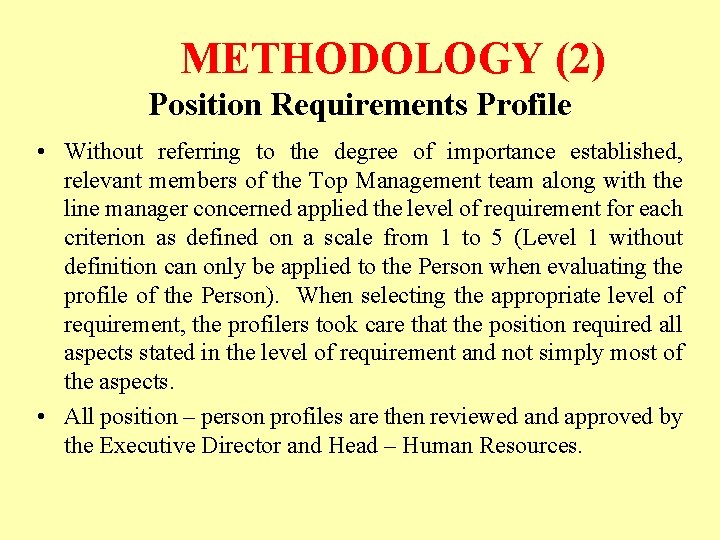 METHODOLOGY (2)

Position Requirements Profile

• Without referring to the degree of importance established, relevant members of the Top Management team along with the line manager concerned applied the level of requirement for each criterion as defined on a scale from 1 to 5 (Level 1 without definition can only be applied to the Person when evaluating the profile of the Person). When selecting the appropriate level of requirement, the profilers took care that the position required all aspects stated in the level of requirement and not simply most of the aspects.

• All position – person profiles are then reviewed and approved by the Executive Director and Head – Human Resources.